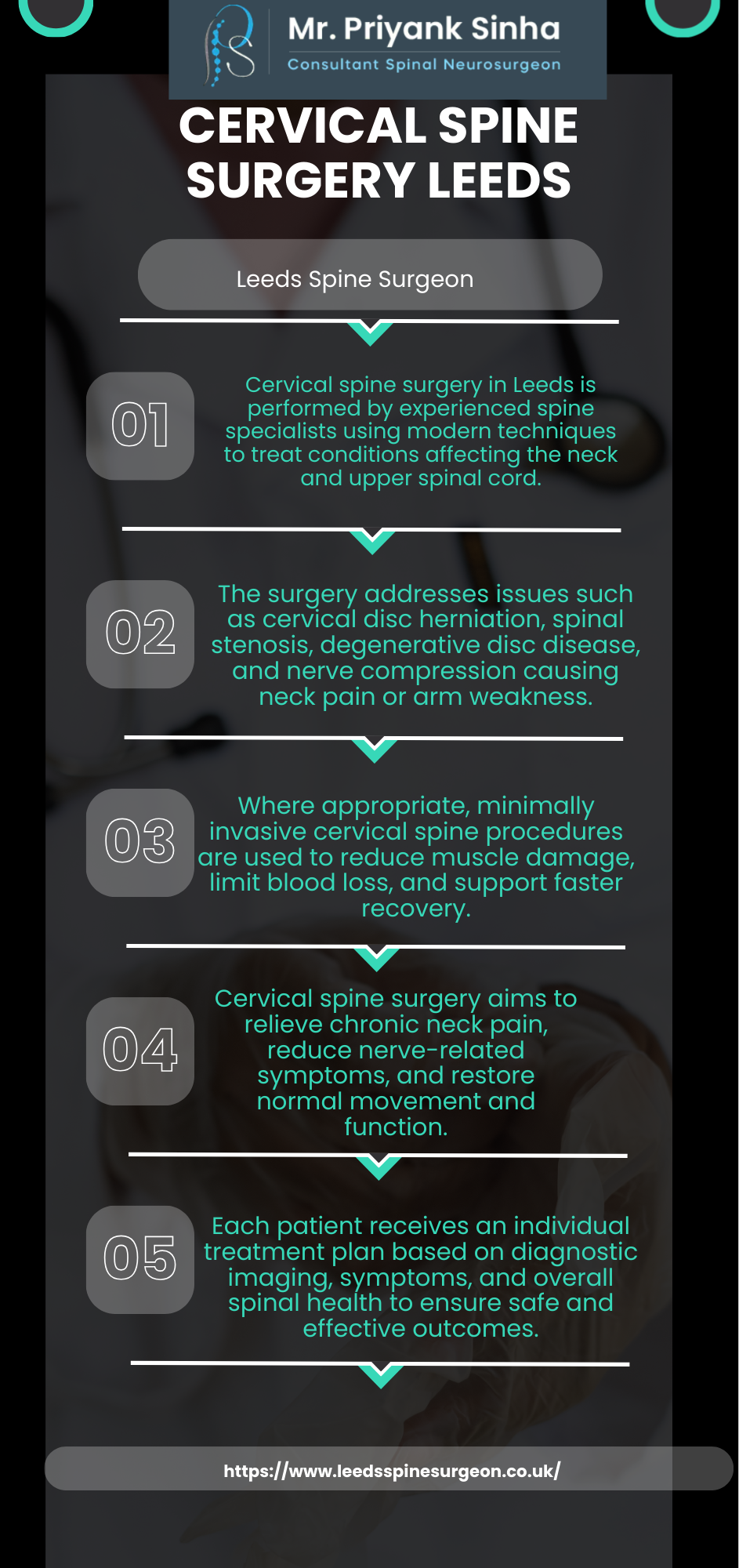 Mr. Priyank Sinha
Consultant Spinal Neurosurgeon

CERVICAL SPINE SURGERY LEEDS

Leeds Spine Surgeon

01
Cervical spine surgery in Leeds is performed by experienced spine specialists using modern techniques to treat conditions affecting the neck and upper spinal cord.

02
The surgery addresses issues such as cervical disc herniation, spinal stenosis, degenerative disc disease, and nerve compression causing neck pain or arm weakness.

03
Where appropriate, minimally invasive cervical spine procedures are used to reduce muscle damage, limit blood loss, and support faster recovery.

04
Cervical spine surgery aims to relieve chronic neck pain, reduce nerve-related symptoms, and restore normal movement and function.

05
Each patient receives an individual treatment plan based on diagnostic imaging, symptoms, and overall spinal health to ensure safe and effective outcomes.

https://www.leedsspinesurgeon.co.uk/